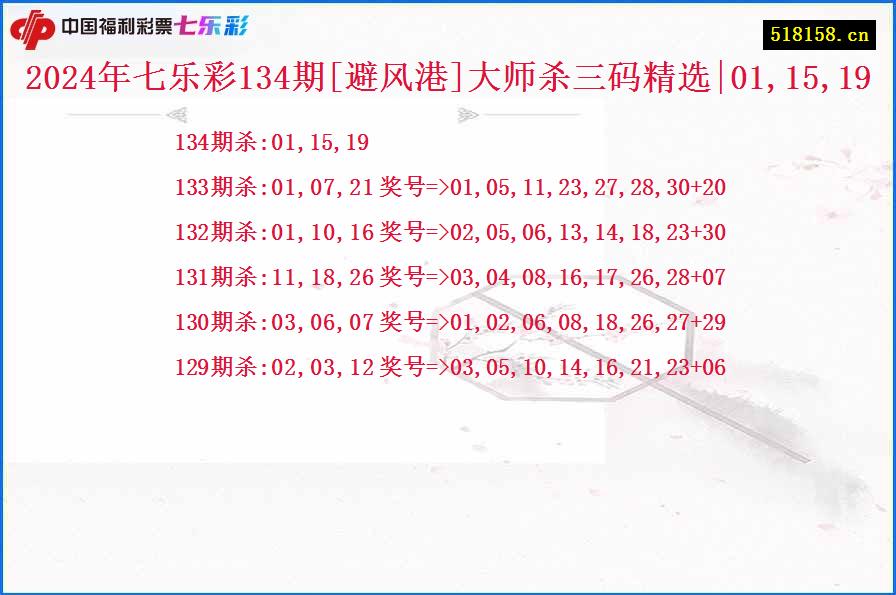 中国福利彩票七乐彩

518158.cn

2024年七乐彩134期[避风港]大师杀三码精选|01,15,19

134期杀:01,15,19

133期杀:01,07,21 奖号=>01,05,11,23,27,28,30+20

132期杀:01,10,16 奖号=>02,05,06,13,14,18,23+30

131期杀:11,18,26 奖号=>03,04,08,16,17,26,28+07

130期杀:03,06,07 奖号=>01,02,06,08,18,26,27+29

129期杀:02,03,12 奖号=>03,05,10,14,16,21,23+06